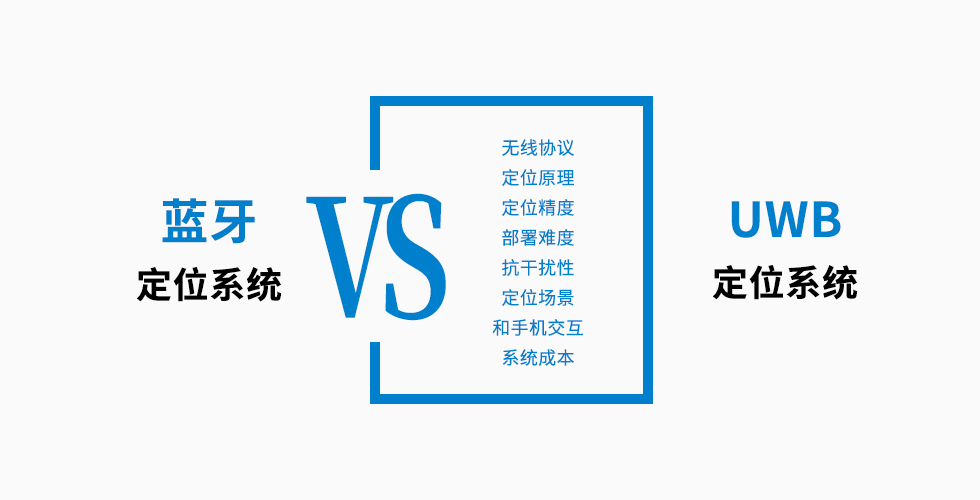 蓝牙
定位系统

VS

无线协议
定位原理
定位精度
部署难度
抗干扰性
定位场景
和手机交互
系统成本

UWB
定位系统